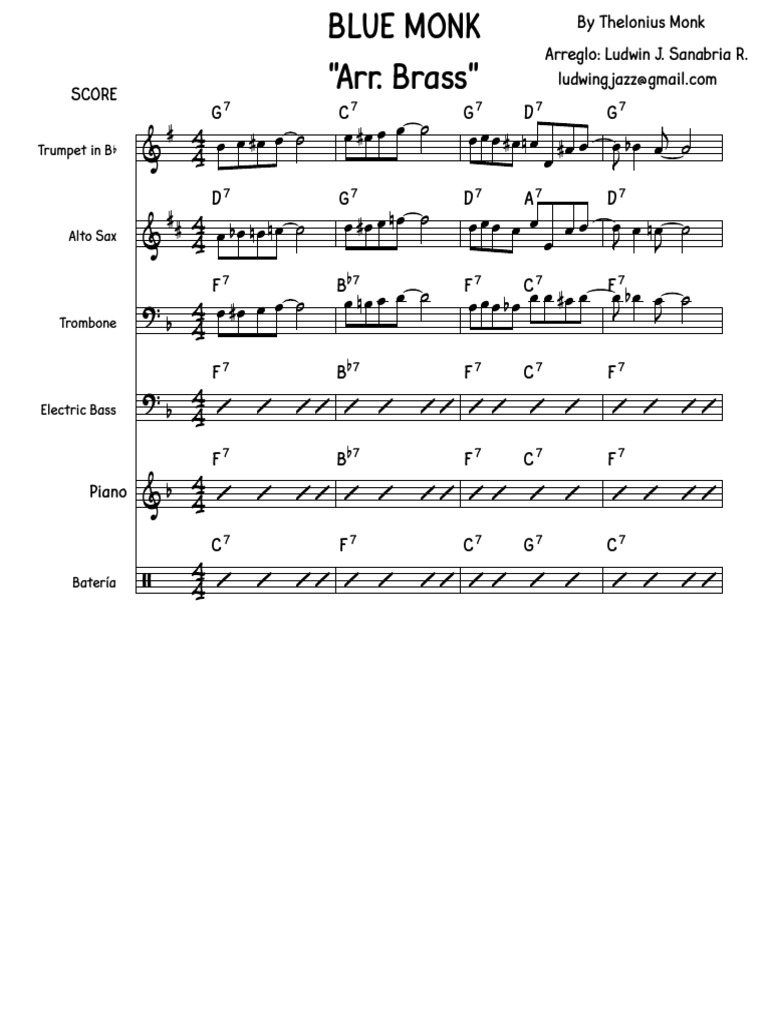 BLUE MONK
"Arr. Brass"

By Thelonius Monk
Arreglo: Ludwin J. Sanabria R.
ludwingjazz@gmail.com

SCORE

Trumpet in B♭ $G^7$ $C^7$ $G^7$ $D^7$ $G^7$

Alto Sax $D^7$ $G^7$ $D^7$ $A^7$ $D^7$

Trombone $F^7$ $B^{\flat 7}$ $F^7$ $C^7$ $F^7$

Electric Bass $F^7$ $B^{\flat 7}$ $F^7$ $C^7$ $F^7$

Piano $F^7$ $B^{\flat 7}$ $F^7$ $C^7$ $F^7$

Batería $C^7$ $F^7$ $C^7$ $G^7$ $C^7$